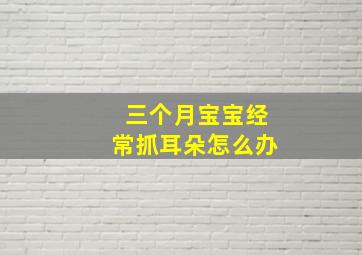 三个月宝宝经常抓耳朵怎么办